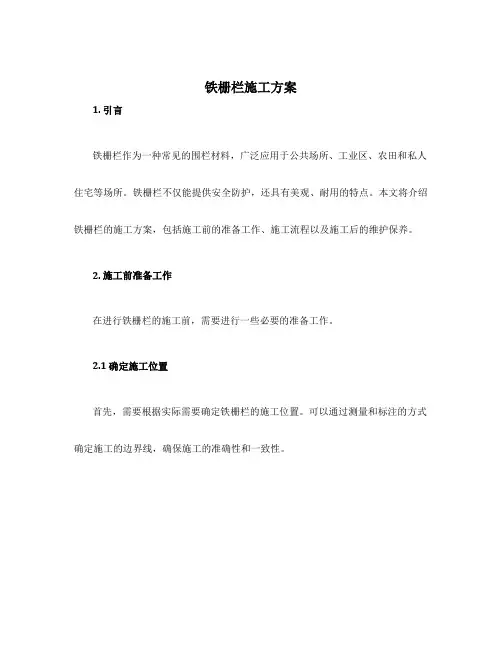 铁栅栏施工方案

1. 引言

铁栅栏作为一种常见的围栏材料，广泛应用于公共场所、工业区、农田和私人住宅等场所。铁栅栏不仅能提供安全防护，还具有美观、耐用的特点。本文将介绍铁栅栏的施工方案，包括施工前的准备工作、施工流程以及施工后的维护保养。

2. 施工前准备工作

在进行铁栅栏的施工前，需要进行一些必要的准备工作。

2.1 确定施工位置

首先，需要根据实际需要确定铁栅栏的施工位置。可以通过测量和标注的方式确定施工的边界线，确保施工的准确性和一致性。